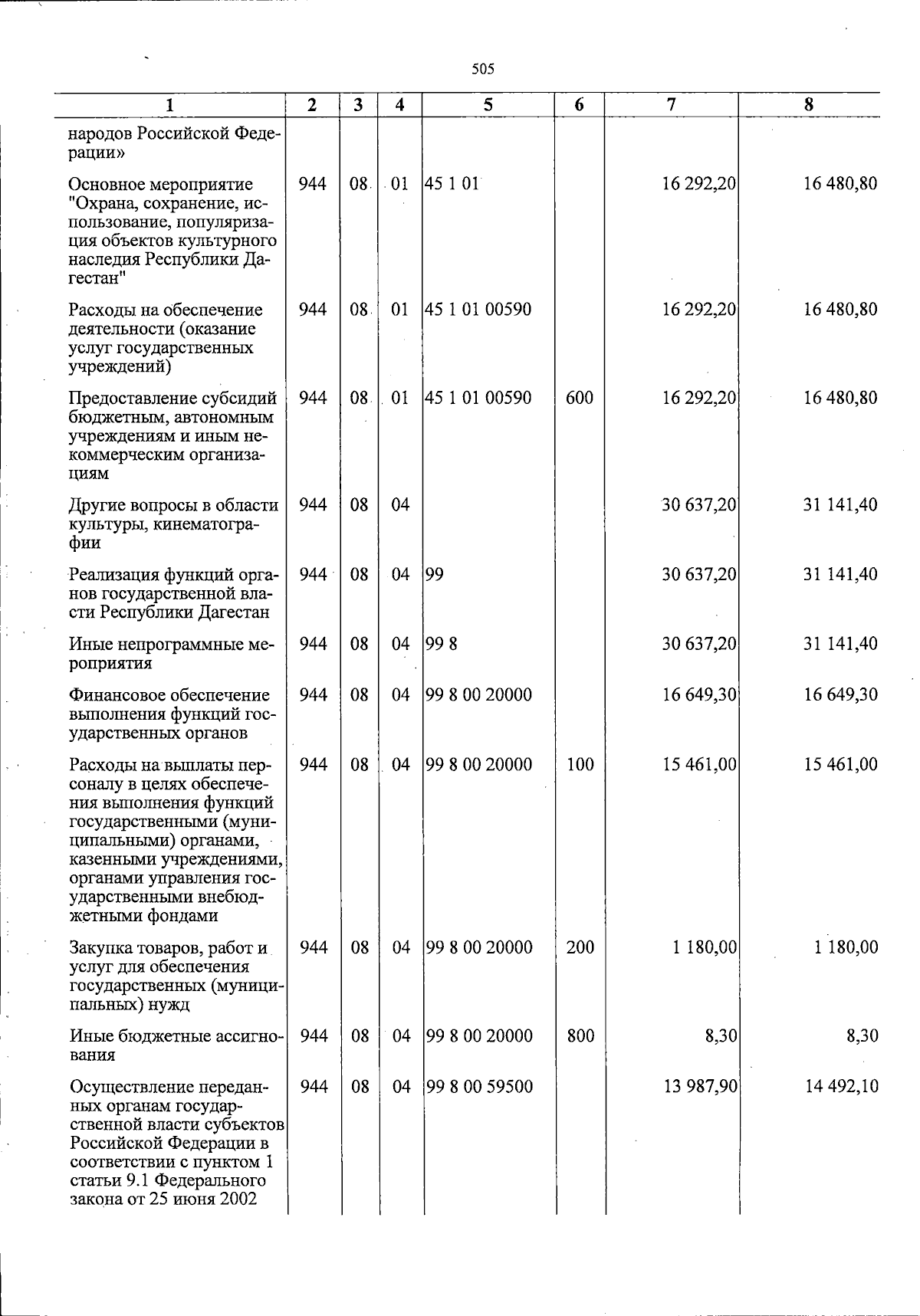 505

| 1 | 2 | 3 | 4 | 5 | 6 | 7 | 8 |
|---|---|---|---|---|---|---|---|
| народов Российской Федерации» | | | | | | | |
| Основное мероприятие "Охрана, сохранение, использование, популяризация объектов культурного наследия Республики Дагестан" | 944 | 08 | 01 | 45 1 01 | | 16 292,20 | 16 480,80 |
| Расходы на обеспечение деятельности (оказание услуг государственных учреждений) | 944 | 08 | 01 | 45 1 01 00590 | | 16 292,20 | 16 480,80 |
| Предоставление субсидий бюджетным, автономным учреждениям и иным некоммерческим организациям | 944 | 08 | 01 | 45 1 01 00590 | 600 | 16 292,20 | 16 480,80 |
| Другие вопросы в области культуры, кинематографии | 944 | 08 | 04 | | | 30 637,20 | 31 141,40 |
| Реализация функций органов государственной власти Республики Дагестан | 944 | 08 | 04 | 99 | | 30 637,20 | 31 141,40 |
| Иные непрограммные мероприятия | 944 | 08 | 04 | 99 8 | | 30 637,20 | 31 141,40 |
| Финансовое обеспечение выполнения функций государственных органов | 944 | 08 | 04 | 99 8 00 20000 | | 16 649,30 | 16 649,30 |
| Расходы на выплаты персоналу в целях обеспечения выполнения функций государственными (муниципальными) органами, казенными учреждениями, органами управления государственными внебюджетными фондами | 944 | 08 | 04 | 99 8 00 20000 | 100 | 15 461,00 | 15 461,00 |
| Закупка товаров, работ и услуг для обеспечения государственных (муниципальных) нужд | 944 | 08 | 04 | 99 8 00 20000 | 200 | 1 180,00 | 1 180,00 |
| Иные бюджетные ассигнования | 944 | 08 | 04 | 99 8 00 20000 | 800 | 8,30 | 8,30 |
| Осуществление переданных органам государственной власти субъектов Российской Федерации в соответствии с пунктом 1 статьи 9.1 Федерального закона от 25 июня 2002 | 944 | 08 | 04 | 99 8 00 59500 | | 13 987,90 | 14 492,10 |